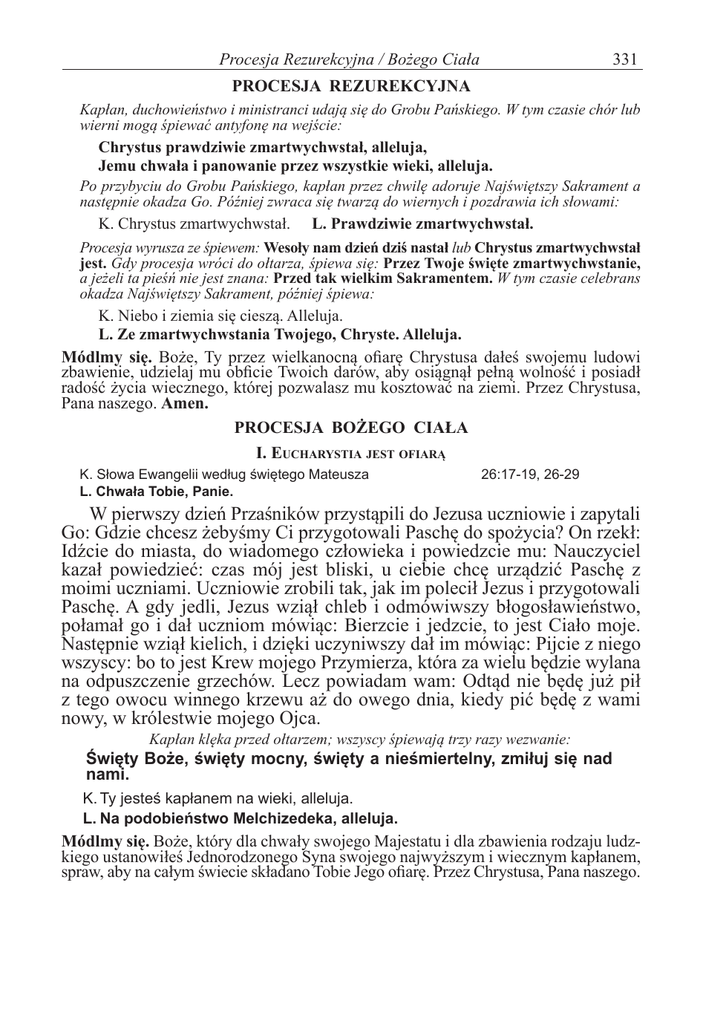 Procesja Rezurekcyjna / Bożego Ciała 331

PROCESJA REZUREKCYJNA

Kapłan, duchowieństwo i ministranci udają się do Grobu Pańskiego. W tym czasie chór lub wierni mogą śpiewać antyfonę na wejście:

Chrystus prawdziwie zmartwychwstał, alleluja,
Jemu chwała i panowanie przez wszystkie wieki, alleluja.

Po przybyciu do Grobu Pańskiego, kapłan przez chwilę adoruje Najświętszy Sakrament a następnie okadza Go. Później zwraca się twarzą do wiernych i pozdrawia ich słowami:

K. Chrystus zmartwychwstał. L. Prawdziwie zmartwychwstał.

Procesja wyrusza ze śpiewem: Wesoły nam dzień dziś nastał lub Chrystus zmartwychwstał jest. Gdy procesja wróci do ołtarza, śpiewa się: Przez Twoje święte zmartwychwstanie, a jeżeli ta pieśń nie jest znana: Przed tak wielkim Sakramentem. W tym czasie celebrans okadza Najświętszy Sakrament, później śpiewa:

K. Niebo i ziemia się cieszą. Alleluja.
L. Ze zmartwychwstania Twojego, Chryste. Alleluja.

Módlmy się. Boże, Ty przez wielkanocną ofiarę Chrystusa dałeś swojemu ludowi zbawienie, udzielaj mu obficie Twoich darów, aby osiągnął pełną wolność i posiadł radość życia wiecznego, której pozwalasz mu kosztować na ziemi. Przez Chrystusa, Pana naszego. Amen.

PROCESJA BOŻEGO CIAŁA

I. Eucharystia jest ofiarą

K. Słowa Ewangelii według świętego Mateusza 26:17-19, 26-29
L. Chwała Tobie, Panie.

W pierwszy dzień Przaśników przystąpili do Jezusa uczniowie i zapytali Go: Gdzie chcesz żebyśmy Ci przygotowali Paschę do spożycia? On rzekł: Idźcie do miasta, do wiadomego człowieka i powiedzcie mu: Nauczyciel kazał powiedzieć: czas mój jest bliski, u ciebie chcę urządzić Paschę z moimi uczniami. Uczniowie zrobili tak, jak im polecił Jezus i przygotowali Paschę. A gdy jedli, Jezus wziął chleb i odmówiwszy błogosławieństwo, połamał go i dał uczniom mówiąc: Bierzcie i jedzcie, to jest Ciało moje. Następnie wziął kielich, i dzięki uczyniwszy dał im mówiąc: Pijcie z niego wszyscy: bo to jest Krew mojego Przymierza, która za wielu będzie wylana na odpuszczenie grzechów. Lecz powiadam wam: Odtąd nie będę już pił z tego owocu winnego krzewu aż do owego dnia, kiedy pić będę z wami nowy, w królestwie mojego Ojca.

Kapłan klęka przed ołtarzem; wszyscy śpiewają trzy razy wezwanie:

Święty Boże, święty mocny, święty a nieśmiertelny, zmiłuj się nad nami.

K. Ty jesteś kapłanem na wieki, alleluja.
L. Na podobieństwo Melchizedeka, alleluja.

Módlmy się. Boże, który dla chwały swojego Majestatu i dla zbawienia rodzaju ludzkiego ustanowiłeś Jednorodzonego Syna swojego najwyższym i wiecznym kapłanem, spraw, aby na całym świecie składano Tobie Jego ofiarę. Przez Chrystusa, Pana naszego.